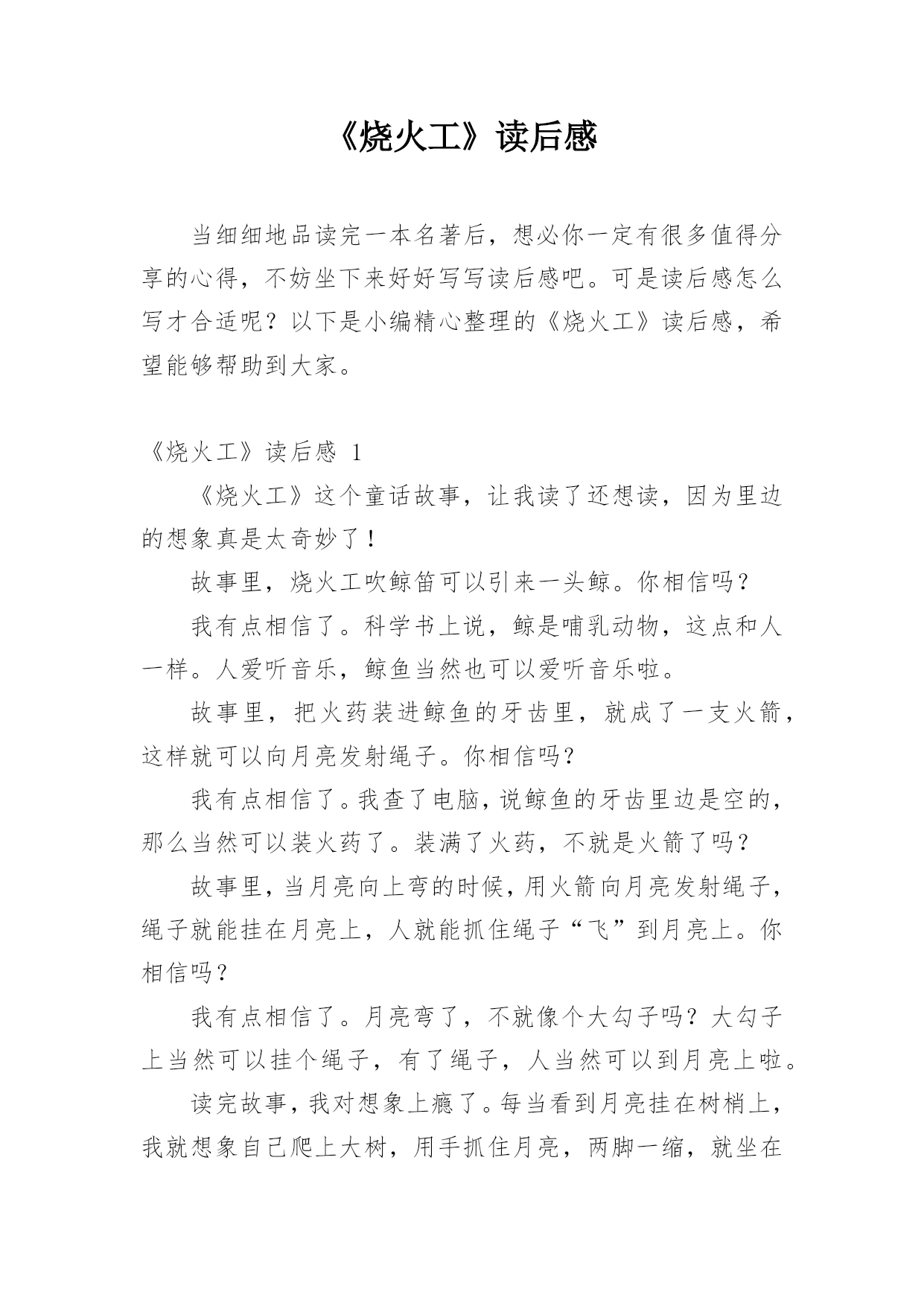 《烧火工》读后感

当细细地品读完一本名著后，想必你一定有很多值得分享的心得，不妨坐下来好好写写读后感吧。可是读后感怎么写才合适呢？以下是小编精心整理的《烧火工》读后感，希望能够帮助到大家。

《烧火工》读后感 1

《烧火工》这个童话故事，让我读了还想读，因为里边的想象真是太奇妙了！

故事里，烧火工吹鲸笛可以引来一头鲸。你相信吗？

我有点相信了。科学书上说，鲸是哺乳动物，这点和人一样。人爱听音乐，鲸鱼当然也可以爱听音乐啦。

故事里，把火药装进鲸鱼的牙齿里，就成了一支火箭，这样就可以向月亮发射绳子。你相信吗？

我有点相信了。我查了电脑，说鲸鱼的牙齿里边是空的，那么当然可以装火药了。装满了火药，不就是火箭了吗？

故事里，当月亮向上弯的时候，用火箭向月亮发射绳子，绳子就能挂在月亮上，人就能抓住绳子“飞”到月亮上。你相信吗？

我有点相信了。月亮弯了，不就像个大勾子吗？大勾子上当然可以挂个绳子，有了绳子，人当然可以到月亮上啦。

读完故事，我对想象上瘾了。每当看到月亮挂在树梢上，我就想象自己爬上大树，用手抓住月亮，两脚一缩，就坐在